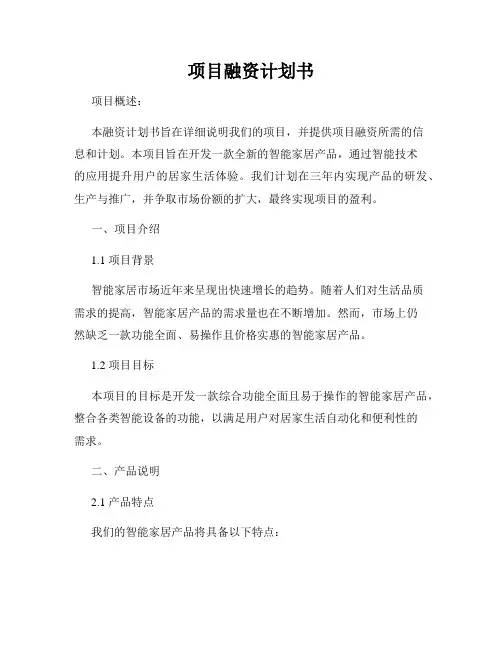 项目融资计划书

项目概述：

本融资计划书旨在详细说明我们的项目，并提供项目融资所需的信息和计划。本项目旨在开发一款全新的智能家居产品，通过智能技术的应用提升用户的居家生活体验。我们计划在三年内实现产品的研发、生产与推广，并争取市场份额的扩大，最终实现项目的盈利。

一、项目介绍

1.1 项目背景

智能家居市场近年来呈现出快速增长的趋势。随着人们对生活品质需求的提高，智能家居产品的需求量也在不断增加。然而，市场上仍然缺乏一款功能全面、易操作且价格实惠的智能家居产品。

1.2 项目目标

本项目的目标是开发一款综合功能全面且易于操作的智能家居产品，整合各类智能设备的功能，以满足用户对居家生活自动化和便利性的需求。

二、产品说明

2.1 产品特点

我们的智能家居产品将具备以下特点：